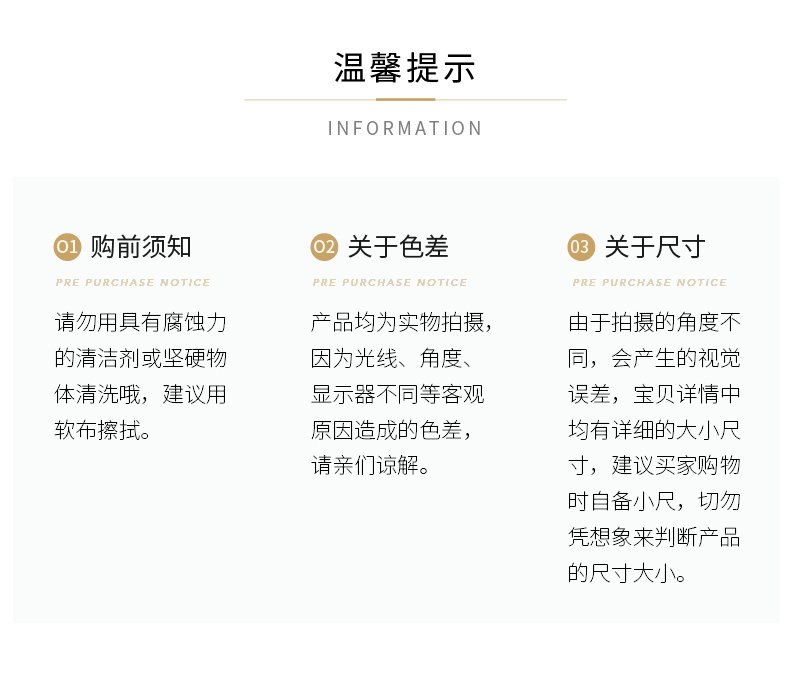 温馨提示

INFORMATION

01 购前须知

PRE PURCHASE NOTICE

请勿用具有腐蚀力的清洁剂或坚硬物体清洗哦，建议用软布擦拭。

02 关于色差

PRE PURCHASE NOTICE

产品均为实物拍摄，因为光线、角度、显示器不同等客观原因造成的色差，请亲们谅解。

03 关于尺寸

PRE PURCHASE NOTICE

由于拍摄的角度不同，会产生的视觉误差，宝贝详情中均有详细的大小尺寸，建议买家购物时自备小尺，切勿凭想象来判断产品的尺寸大小。